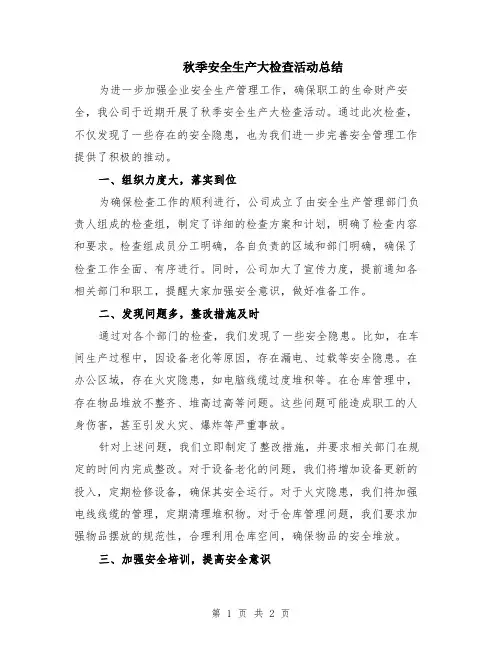 秋季安全生产大检查活动总结

为进一步加强企业安全生产管理工作，确保职工的生命财产安全，我公司于近期开展了秋季安全生产大检查活动。通过此次检查，不仅发现了一些存在的安全隐患，也为我们进一步完善安全管理工作提供了积极的推动。

一、组织力度大，落实到位

为确保检查工作的顺利进行，公司成立了由安全生产管理部门负责人组成的检查组，制定了详细的检查方案和计划，明确了检查内容和要求。检查组成员分工明确，各自负责的区域和部门明确，确保了检查工作全面、有序进行。同时，公司加大了宣传力度，提前通知各相关部门和职工，提醒大家加强安全意识，做好准备工作。

二、发现问题多，整改措施及时

通过对各个部门的检查，我们发现了一些安全隐患。比如，在车间生产过程中，因设备老化等原因，存在漏电、过载等安全隐患。在办公区域，存在火灾隐患，如电脑线缆过度堆积等。在仓库管理中，存在物品堆放不整齐、堆高过高等问题。这些问题可能造成职工的人身伤害，甚至引发火灾、爆炸等严重事故。

针对上述问题，我们立即制定了整改措施，并要求相关部门在规定的时间内完成整改。对于设备老化的问题，我们将增加设备更新的投入，定期检修设备，确保其安全运行。对于火灾隐患，我们将加强电线线缆的管理，定期清理堆积物。对于仓库管理问题，我们要求加强物品摆放的规范性，合理利用仓库空间，确保物品的安全堆放。

三、加强安全培训，提高安全意识

第 1 页 共 2 页